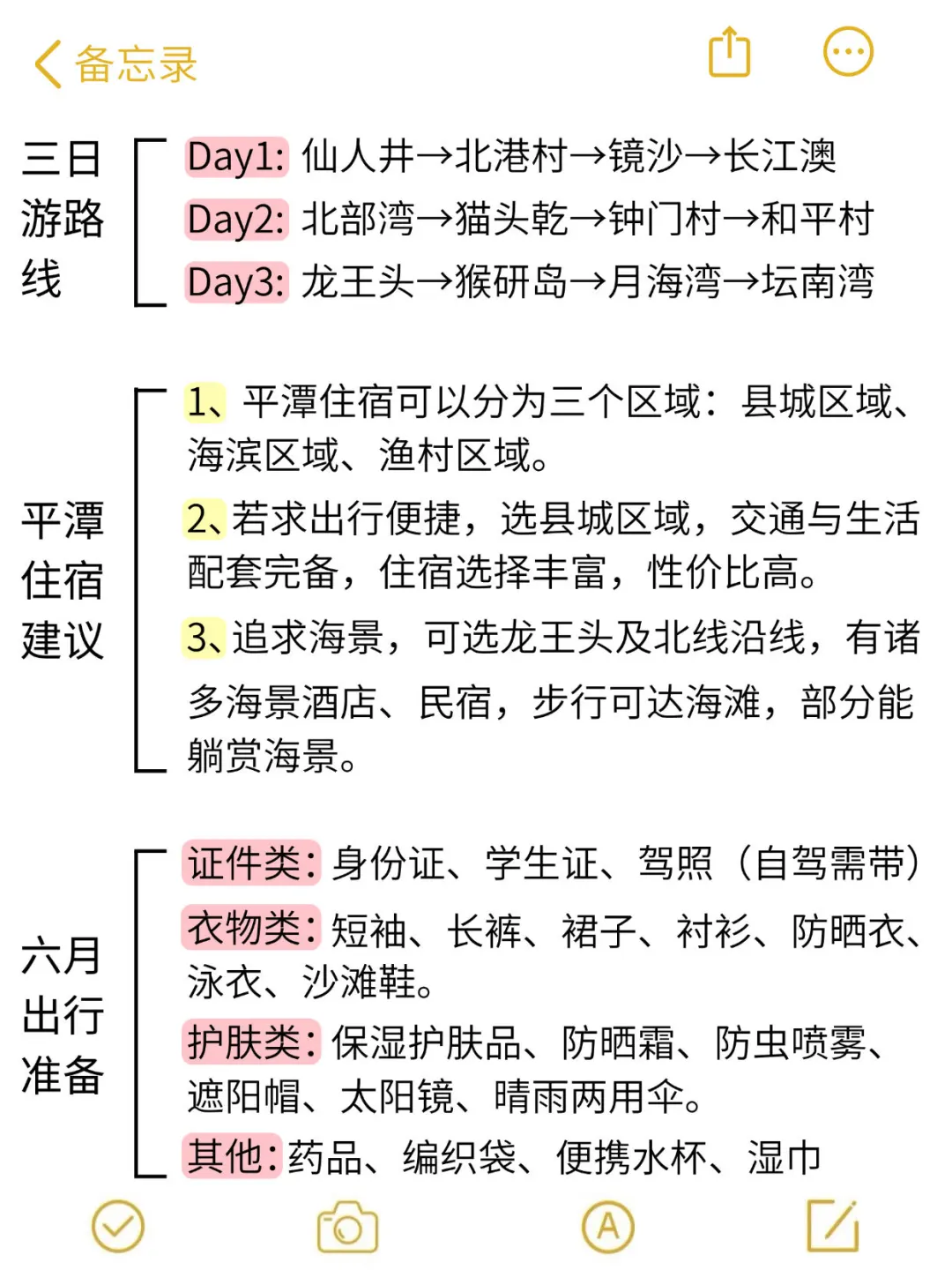 备忘录

三日游路线

Day1: 仙人井→北港村→镜沙→长江澳
Day2: 北部湾→猫头乾→钟门村→和平村
Day3: 龙王头→猴研岛→月海湾→坛南湾

平潭住宿建议

1、平潭住宿可以分为三个区域：县城区域、海滨区域、渔村区域。

2、若求出行便捷，选县城区域，交通与生活配套完备，住宿选择丰富，性价比高。

3、追求海景，可选龙王头及北线沿线，有诸多海景酒店、民宿，步行可达海滩，部分能躺赏海景。

六月出行准备

证件类：身份证、学生证、驾照（自驾需带）
衣物类：短袖、长裤、裙子、衬衫、防晒衣、泳衣、沙滩鞋。
护肤类：保湿护肤品、防晒霜、防虫喷雾、遮阳帽、太阳镜、晴雨两用伞。
其他：药品、编织袋、便携水杯、湿巾